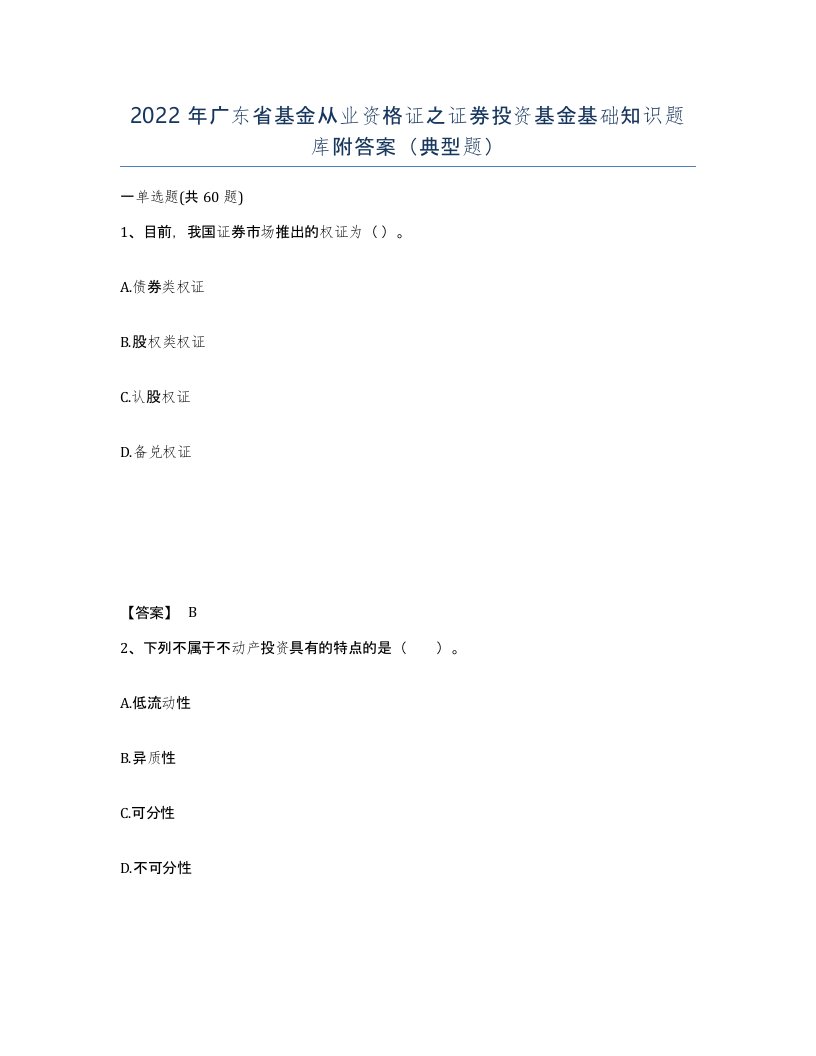 2022 年广东省基金从业资格证之证券投资基金基础知识题库附答案（典型题）

一单选题(共 60 题)

1、目前，我国证券市场推出的权证为（）。

A.债券类权证

B.股权类权证

C.认股权证

D.备兑权证

【答案】 B

2、下列不属于不动产投资具有的特点的是（ ）。

A.低流动性

B.异质性

C.可分性

D.不可分性